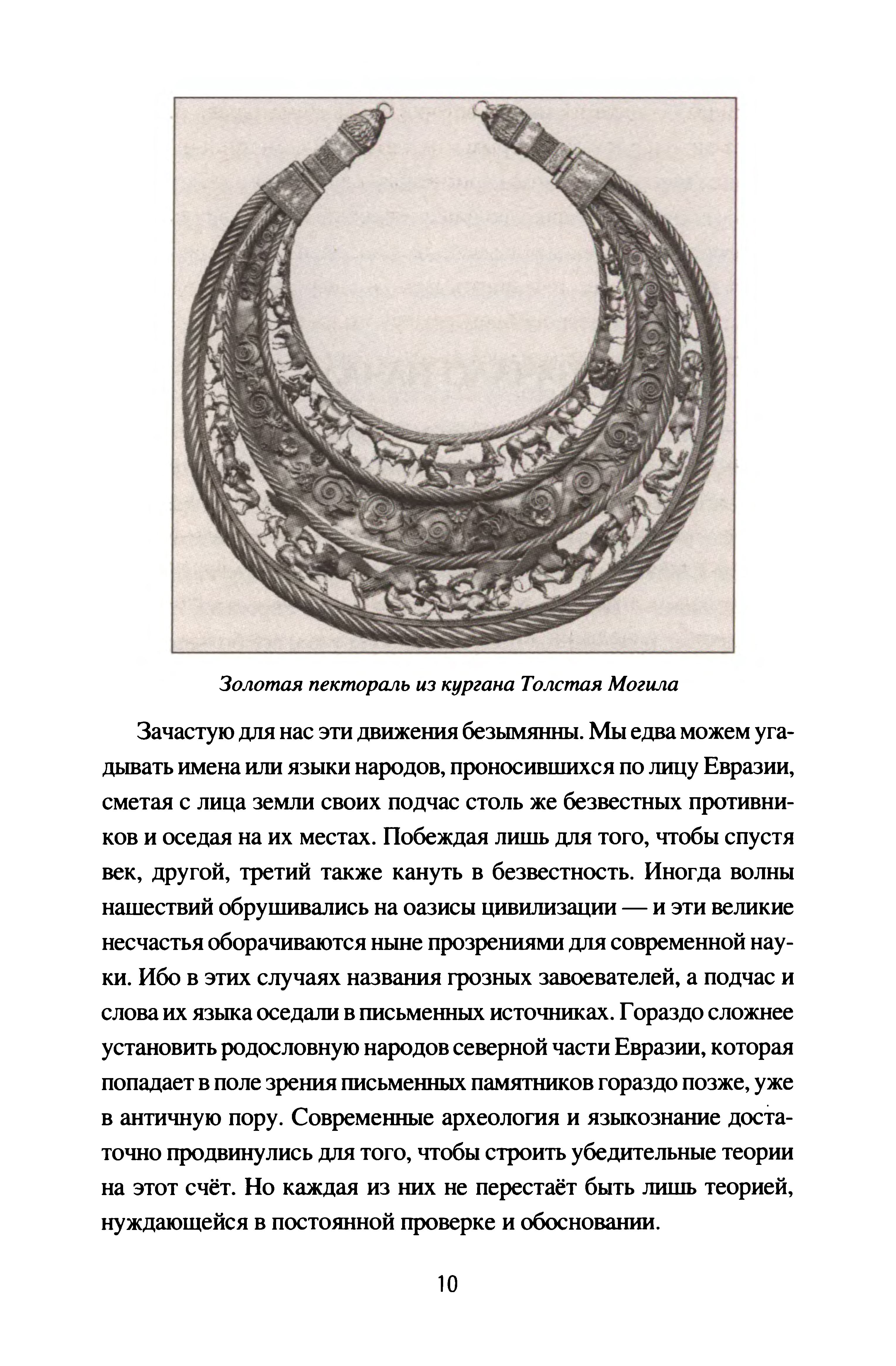 Золотая пектораль из кургана Толстая Могила

Зачастую для нас эти движения безымянны. Мы едва можем угадывать имена или языки народов, проносившихся по лицу Евразии, сметая с лица земли своих подчас столь же безвестных противников и оседая на их местах. Побеждая лишь для того, чтобы спустя век, другой, третий также кануть в безвестность. Иногда волны нашествий обрушивались на оазисы цивилизации — и эти великие несчастья оборачиваются ныне прозрениями для современной науки. Ибо в этих случаях названия грозных завоевателей, а подчас и слова их языка оседали в письменных источниках. Гораздо сложнее установить родословную народов северной части Евразии, которая попадает в поле зрения письменных памятников гораздо позже, уже в античную пору. Современные археология и языкознание достаточно продвинулись для того, чтобы строить убедительные теории на этот счёт. Но каждая из них не перестаёт быть лишь теорией, нуждающейся в постоянной проверке и обосновании.

10